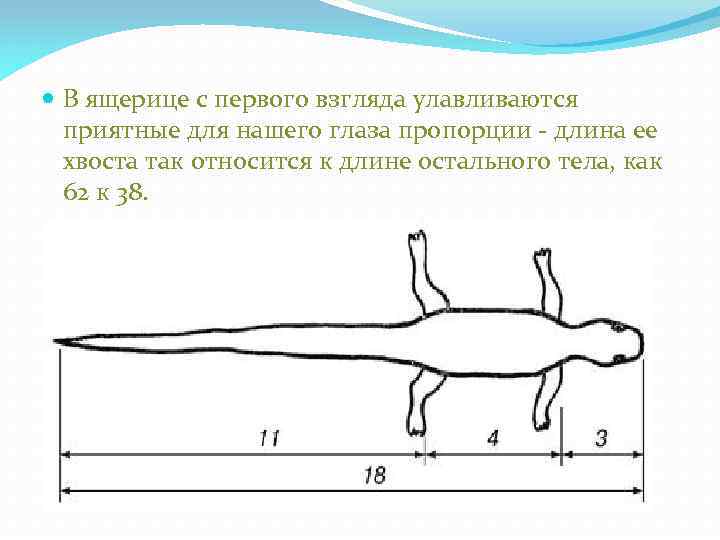 • В ящерице с первого взгляда улавливаются приятные для нашего глаза пропорции - длина ее хвоста так относится к длине остального тела, как 62 к 38.

11
4
3
18